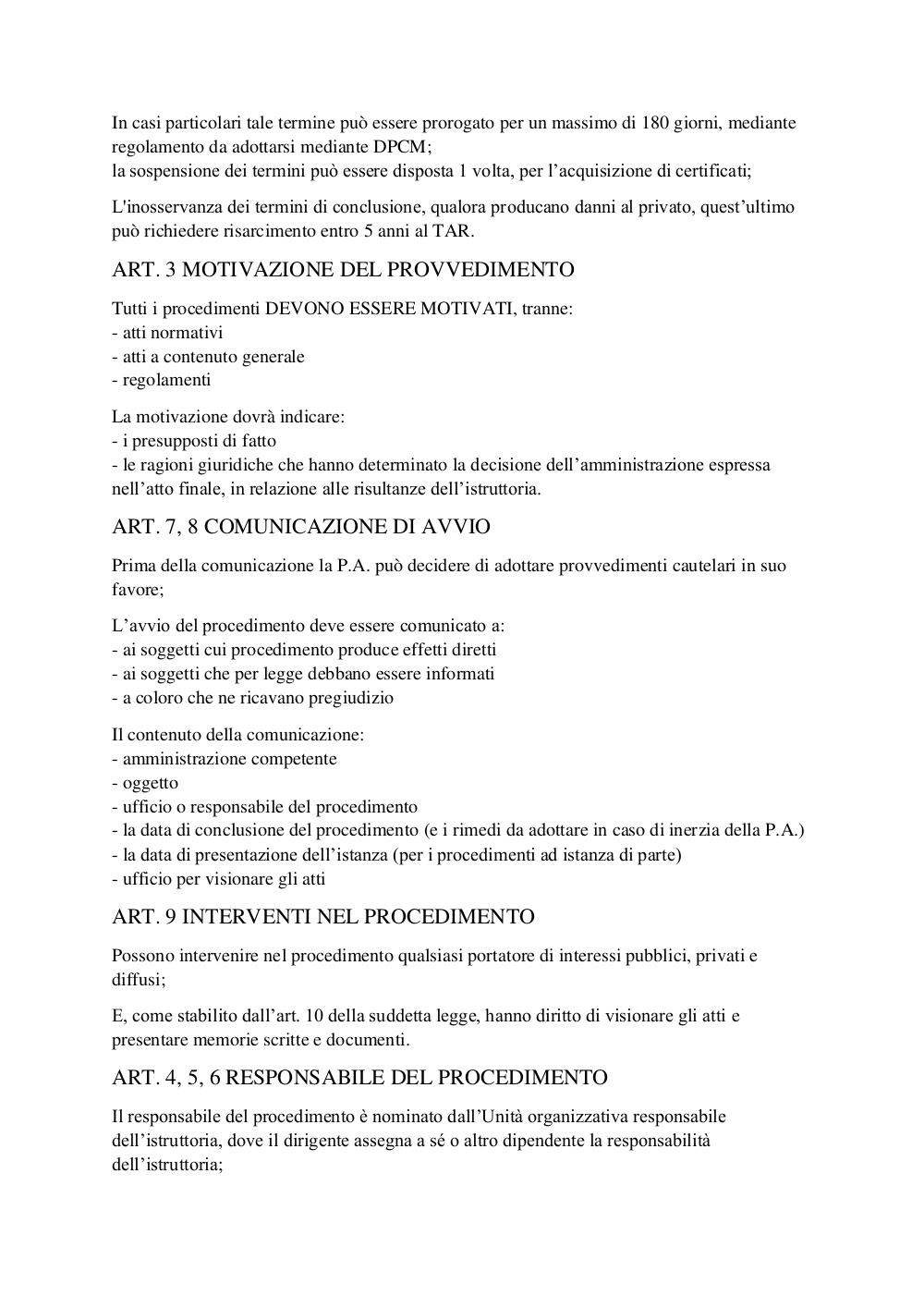 In casi particolari tale termine può essere prorogato per un massimo di 180 giorni, mediante regolamento da adottarsi mediante DPCM;
la sospensione dei termini può essere disposta 1 volta, per l'acquisizione di certificati;

L'inosservanza dei termini di conclusione, qualora producano danni al privato, quest'ultimo può richiedere risarcimento entro 5 anni al TAR.

ART. 3 MOTIVAZIONE DEL PROVVEDIMENTO

Tutti i procedimenti DEVONO ESSERE MOTIVATI, tranne:
- atti normativi
- atti a contenuto generale
- regolamenti

La motivazione dovrà indicare:
- i presupposti di fatto
- le ragioni giuridiche che hanno determinato la decisione dell'amministrazione espressa nell'atto finale, in relazione alle risultanze dell'istruttoria.

ART. 7, 8 COMUNICAZIONE DI AVVIO

Prima della comunicazione la P.A. può decidere di adottare provvedimenti cautelari in suo favore;

L'avvio del procedimento deve essere comunicato a:
- ai soggetti cui procedimento produce effetti diretti
- ai soggetti che per legge debbano essere informati
- a coloro che ne ricavano pregiudizio

Il contenuto della comunicazione:
- amministrazione competente
- oggetto
- ufficio o responsabile del procedimento
- la data di conclusione del procedimento (e i rimedi da adottare in caso di inerzia della P.A.)
- la data di presentazione dell'istanza (per i procedimenti ad istanza di parte)
- ufficio per visionare gli atti

ART. 9 INTERVENTI NEL PROCEDIMENTO

Possono intervenire nel procedimento qualsiasi portatore di interessi pubblici, privati e diffusi;

E, come stabilito dall'art. 10 della suddetta legge, hanno diritto di visionare gli atti e presentare memorie scritte e documenti.

ART. 4, 5, 6 RESPONSABILE DEL PROCEDIMENTO

Il responsabile del procedimento è nominato dall'Unità organizzativa responsabile dell'istruttoria, dove il dirigente assegna a sé o altro dipendente la responsabilità dell'istruttoria;